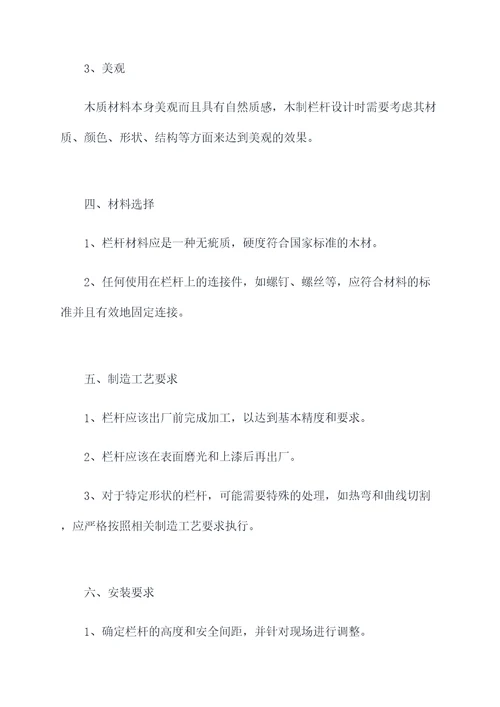 3、美观

木质材料本身美观而且具有自然质感，木制栏杆设计时需要考虑其材质、颜色、形状、结构等方面来达到美观的效果。

四、材料选择

1、栏杆材料应是一种无疵质，硬度符合国家标准的木材。

2、任何使用在栏杆上的连接件，如螺钉、螺丝等，应符合材料的标准并且有效地固定连接。

五、制造工艺要求

1、栏杆应该出厂前完成加工，以达到基本精度和要求。

2、栏杆应该在表面磨光和上漆后再出厂。

3、对于特定形状的栏杆，可能需要特殊的处理，如热弯和曲线切割，应严格按照相关制造工艺要求执行。

六、安装要求

1、确定栏杆的高度和安全间距，并针对现场进行调整。